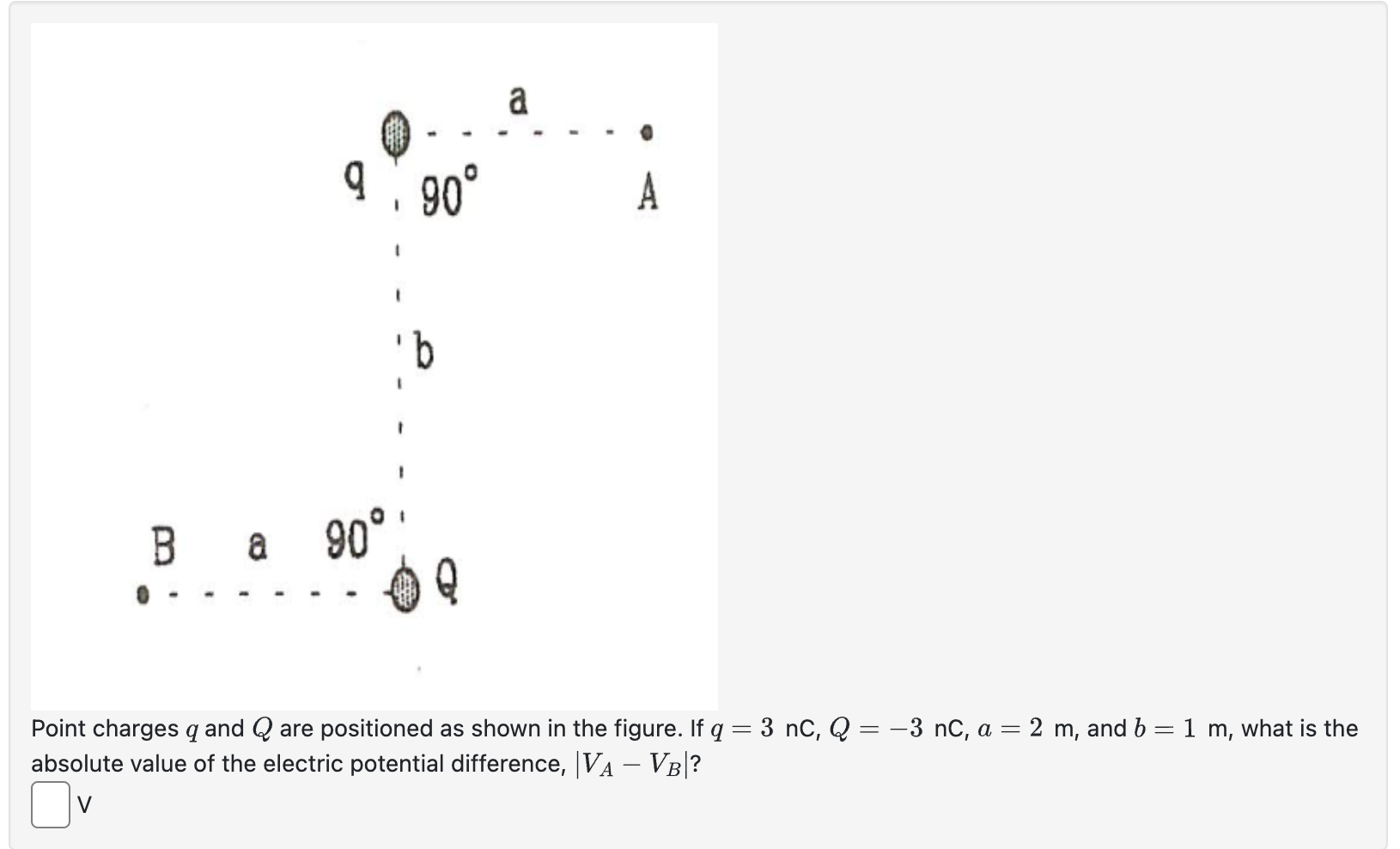 a

q 90°

A

b

B a 90°

Q

Point charges $q$ and $Q$ are positioned as shown in the figure. If $q = 3$ nC, $Q = -3$ nC, $a = 2$ m, and $b = 1$ m, what is the absolute value of the electric potential difference, $|V_A - V_B|$?

V